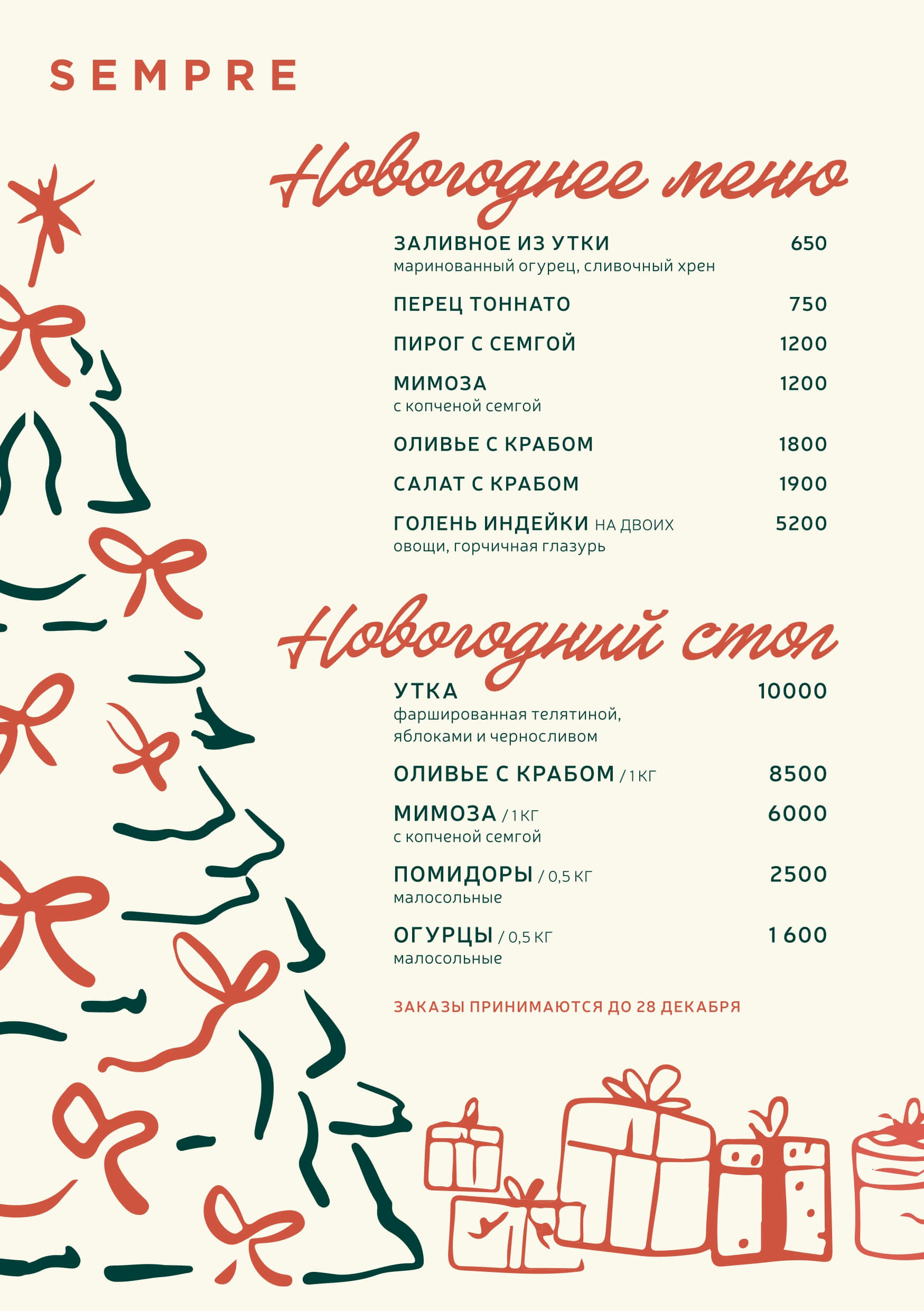 SEMPRE

Новогоднее меню

ЗАЛИВНОЕ ИЗ УТКИ 650
маринованный огурец, сливочный хрен

ПЕРЕЦ ТОННАТО 750

ПИРОГ С СЕМГОЙ 1200

МИМОЗА 1200
с копченой семгой

ОЛИВЬЕ С КРАБОМ 1800

САЛАТ С КРАБОМ 1900

ГОЛЕНЬ ИНДЕЙКИ НА ДВОИХ 5200
овощи, горчичная глазурь

Новогодний стол

УТКА 10000
фаршированная телятиной, яблоками и черносливом

ОЛИВЬЕ С КРАБОМ / 1 КГ 8500

МИМОЗА / 1 КГ 6000
с копченой семгой

ПОМИДОРЫ / 0,5 КГ 2500
малосольные

ОГУРЦЫ / 0,5 КГ 1 600
малосольные

ЗАКАЗЫ ПРИНИМАЮТСЯ ДО 28 ДЕКАБРЯ